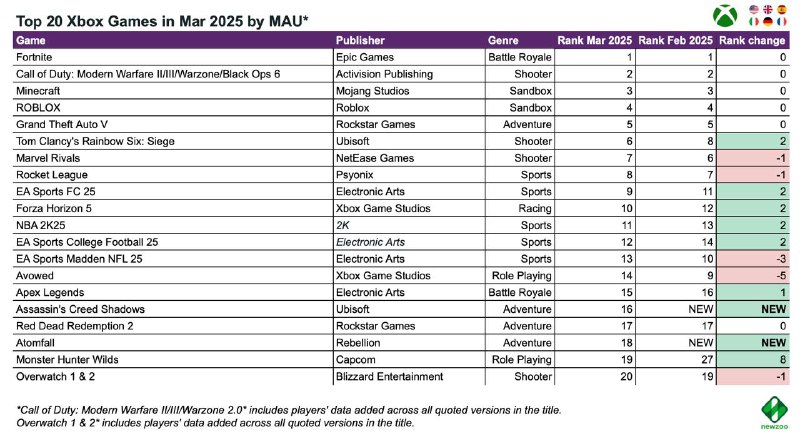 Top 20 Xbox Games in Mar 2025 by MAU*

| Game | Publisher | Genre | Rank Mar 2025 | Rank Feb 2025 | Rank change |
|---|---|---|---|---|---|
| Fortnite | Epic Games | Battle Royale | 1 | 1 | 0 |
| Call of Duty: Modern Warfare II/III/Warzone/Black Ops 6 | Activision Publishing | Shooter | 2 | 2 | 0 |
| Minecraft | Mojang Studios | Sandbox | 3 | 3 | 0 |
| ROBLOX | Roblox | Sandbox | 4 | 4 | 0 |
| Grand Theft Auto V | Rockstar Games | Adventure | 5 | 5 | 0 |
| Tom Clancy's Rainbow Six: Siege | Ubisoft | Shooter | 6 | 8 | 2 |
| Marvel Rivals | NetEase Games | Shooter | 7 | 6 | -1 |
| Rocket League | Psyonix | Sports | 8 | 7 | -1 |
| EA Sports FC 25 | Electronic Arts | Sports | 9 | 11 | 2 |
| Forza Horizon 5 | Xbox Game Studios | Racing | 10 | 12 | 2 |
| NBA 2K25 | 2K | Sports | 11 | 13 | 2 |
| EA Sports College Football 25 | Electronic Arts | Sports | 12 | 14 | 2 |
| EA Sports Madden NFL 25 | Electronic Arts | Sports | 13 | 10 | -3 |
| Avowed | Xbox Game Studios | Role Playing | 14 | 9 | -5 |
| Apex Legends | Electronic Arts | Battle Royale | 15 | 16 | 1 |
| Assassin's Creed Shadows | Ubisoft | Adventure | 16 | NEW | NEW |
| Red Dead Redemption 2 | Rockstar Games | Adventure | 17 | 17 | 0 |
| Atomfall | Rebellion | Adventure | 18 | NEW | NEW |
| Monster Hunter Wilds | Capcom | Role Playing | 19 | 27 | 8 |
| Overwatch 1 & 2 | Blizzard Entertainment | Shooter | 20 | 19 | -1 |

*Call of Duty: Modern Warfare II/III/Warzone 2.0* includes players' data added across all quoted versions in the title.
Overwatch 1 & 2* includes players' data added across all quoted versions in the title.

newzoo